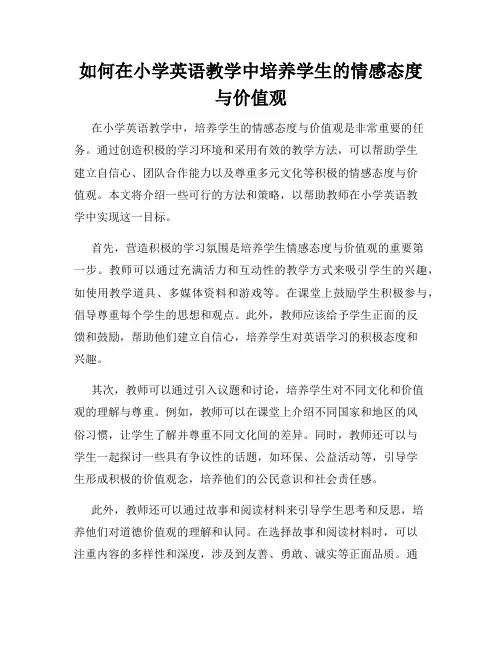 如何在小学英语教学中培养学生的情感态度与价值观

在小学英语教学中，培养学生的情感态度与价值观是非常重要的任务。通过创造积极的学习环境和采用有效的教学方法，可以帮助学生建立自信心、团队合作能力以及尊重多元文化等积极的情感态度与价值观。本文将介绍一些可行的方法和策略，以帮助教师在小学英语教学中实现这一目标。

首先，营造积极的学习氛围是培养学生情感态度与价值观的重要第一步。教师可以通过充满活力和互动性的教学方式来吸引学生的兴趣，如使用教学道具、多媒体资料和游戏等。在课堂上鼓励学生积极参与，倡导尊重每个学生的思想和观点。此外，教师应该给予学生正面的反馈和鼓励，帮助他们建立自信心，培养学生对英语学习的积极态度和兴趣。

其次，教师可以通过引入议题和讨论，培养学生对不同文化和价值观的理解与尊重。例如，教师可以在课堂上介绍不同国家和地区的风俗习惯，让学生了解并尊重不同文化间的差异。同时，教师还可以与学生一起探讨一些具有争议性的话题，如环保、公益活动等，引导学生形成积极的价值观念，培养他们的公民意识和社会责任感。

此外，教师还可以通过故事和阅读材料来引导学生思考和反思，培养他们对道德价值观的理解和认同。在选择故事和阅读材料时，可以注重内容的多样性和深度，涉及到友善、勇敢、诚实等正面品质。通